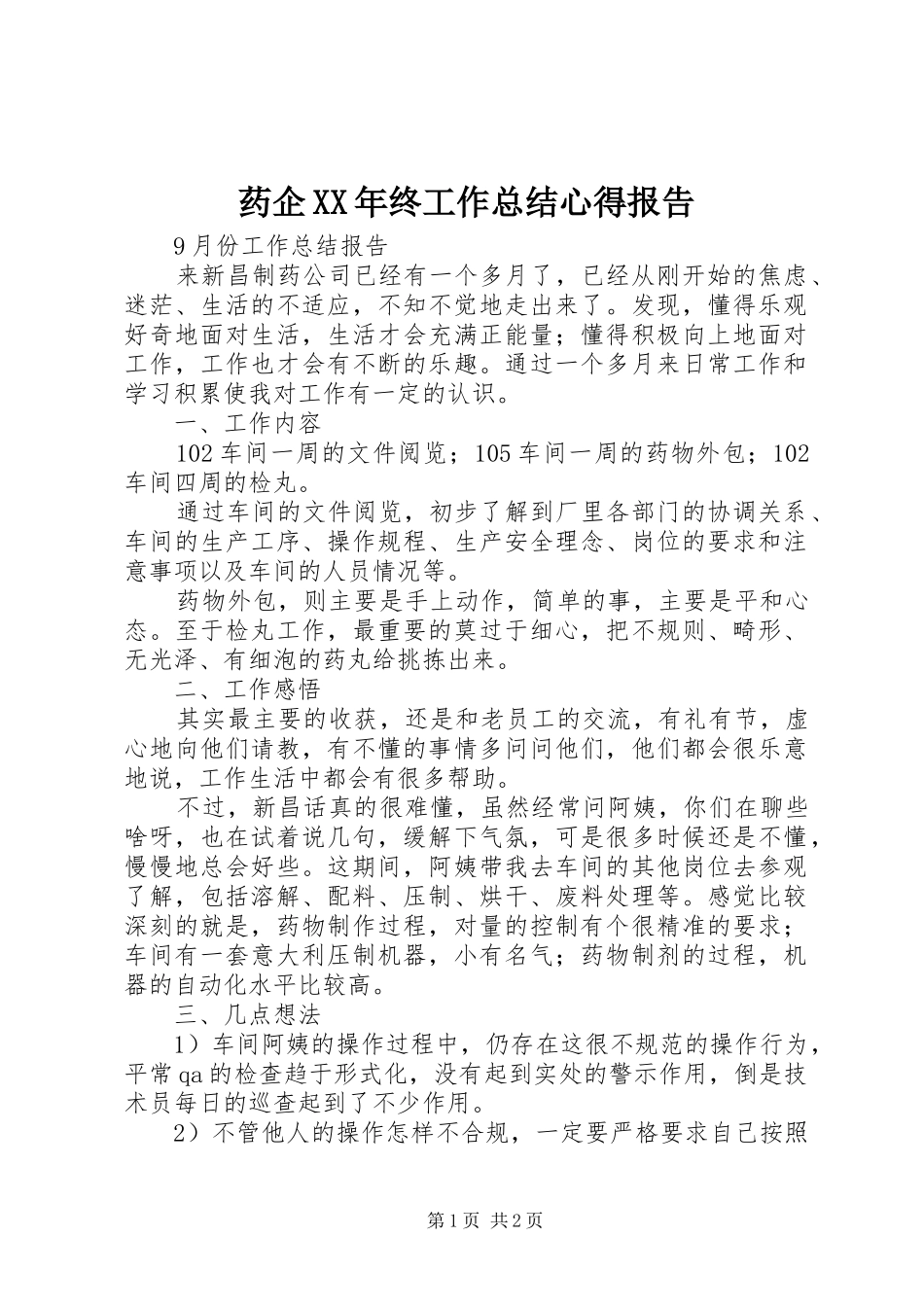 药企XX年终工作总结心得报告

9月份工作总结报告

来新昌制药公司已经有一个多月了，已经从刚开始的焦虑、迷茫、生活的不适应，不知不觉地走出来了。发现，懂得乐观好奇地面对生活，生活才会充满正能量；懂得积极向上地面对工作，工作也才会有不断的乐趣。通过一个多月来日常工作和学习积累使我对工作有一定的认识。

一、工作内容

102车间一周的文件阅览；105车间一周的药物外包；102车间四周的检丸。

通过车间的文件阅览，初步了解到厂里各部门的协调关系、车间的生产工序、操作规程、生产安全理念、岗位的要求和注意事项以及车间的人员情况等。

药物外包，则主要是手上动作，简单的事，主要是平和心态。至于检丸工作，最重要的莫过于细心，把不规则、畸形、无光泽、有细泡的药丸给挑拣出来。

二、工作感悟

其实最主要的收获，还是和老员工的交流，有礼有节，虚心地向他们请教，有不懂的事情多问问他们，他们都会很乐意地说，工作生活中都会有很多帮助。

不过，新昌话真的很难懂，虽然经常问阿姨，你们在聊些啥呀，也在试着说几句，缓解下气氛，可是很多时候还是不懂，慢慢地总会好些。这期间，阿姨带我去车间的其他岗位去参观了解，包括溶解、配料、压制、烘干、废料处理等。感觉比较深刻的就是，药物制作过程，对量的控制有个很精准的要求；车间有一套意大利压制机器，小有名气；药物制剂的过程，机器的自动化水平比较高。

三、几点想法

1）车间阿姨的操作过程中，仍存在这很不规范的操作行为，平常qa的检查趋于形式化，没有起到实处的警示作用，倒是技术员每日的巡查起到了不少作用。

2）不管他人的操作怎样不合规，一定要严格要求自己按照

第1页 共2页